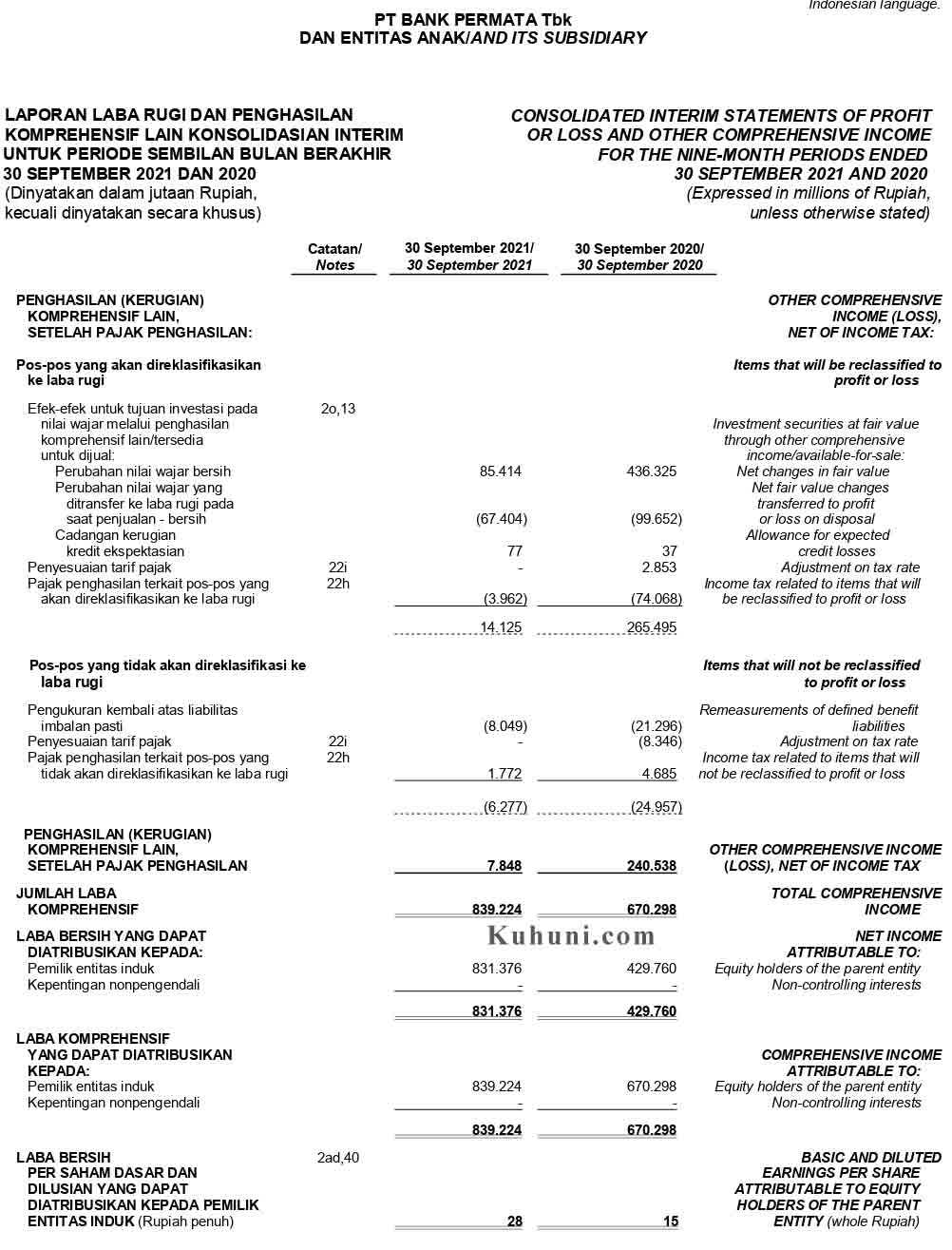 Indonesian language.

PT BANK PERMATA Tbk
DAN ENTITAS ANAK/AND ITS SUBSIDIARY

LAPORAN LABA RUGI DAN PENGHASILAN KOMPREHENSIF LAIN KONSOLIDASIAN INTERIM UNTUK PERIODE SEMBILAN BULAN BERAKHIR 30 SEPTEMBER 2021 DAN 2020
(Dinyatakan dalam jutaan Rupiah, kecuali dinyatakan secara khusus)

CONSOLIDATED INTERIM STATEMENTS OF PROFIT OR LOSS AND OTHER COMPREHENSIVE INCOME FOR THE NINE-MONTH PERIODS ENDED 30 SEPTEMBER 2021 AND 2020
(Expressed in millions of Rupiah, unless otherwise stated)

| | Catatan/ Notes | 30 September 2021/ 30 September 2021 | 30 September 2020/ 30 September 2020 | |
|---|---|---|---|---|
| PENGHASILAN (KERUGIAN) KOMPREHENSIF LAIN, SETELAH PAJAK PENGHASILAN: | | | | OTHER COMPREHENSIVE INCOME (LOSS), NET OF INCOME TAX: |
| Pos-pos yang akan direklasifikasikan ke laba rugi | | | | Items that will be reclassified to profit or loss |
| Efek-efek untuk tujuan investasi pada nilai wajar melalui penghasilan komprehensif lain/tersedia untuk dijual: | 2o,13 | | | Investment securities at fair value through other comprehensive income/available-for-sale: |
| Perubahan nilai wajar bersih | | 85.414 | 436.325 | Net changes in fair value |
| Perubahan nilai wajar yang ditransfer ke laba rugi pada saat penjualan - bersih | | (67.404) | (99.652) | Net fair value changes transferred to profit or loss on disposal |
| Cadangan kerugian kredit ekspektasian | | 77 | 37 | Allowance for expected credit losses |
| Penyesuaian tarif pajak | 22i | - | 2.853 | Adjustment on tax rate |
| Pajak penghasilan terkait pos-pos yang akan direklasifikasikan ke laba rugi | 22h | (3.962) | (74.068) | Income tax related to items that will be reclassified to profit or loss |
| | | 14.125 | 265.495 | |
| Pos-pos yang tidak akan direklasifikasi ke laba rugi | | | | Items that will not be reclassified to profit or loss |
| Pengukuran kembali atas liabilitas imbalan pasti | | (8.049) | (21.296) | Remeasurements of defined benefit liabilities |
| Penyesuaian tarif pajak | 22i | - | (8.346) | Adjustment on tax rate |
| Pajak penghasilan terkait pos-pos yang tidak akan direklasifikasikan ke laba rugi | 22h | 1.772 | 4.685 | Income tax related to items that will not be reclassified to profit or loss |
| | | (6.277) | (24.957) | |
| PENGHASILAN (KERUGIAN) KOMPREHENSIF LAIN, SETELAH PAJAK PENGHASILAN | | 7.848 | 240.538 | OTHER COMPREHENSIVE INCOME (LOSS), NET OF INCOME TAX |
| JUMLAH LABA KOMPREHENSIF | | 839.224 | 670.298 | TOTAL COMPREHENSIVE INCOME |
| LABA BERSIH YANG DAPAT DIATRIBUSIKAN KEPADA: | | | | NET INCOME ATTRIBUTABLE TO: |
| Pemilik entitas induk | | 831.376 | 429.760 | Equity holders of the parent entity |
| Kepentingan nonpengendali | | - | - | Non-controlling interests |
| | | 831.376 | 429.760 | |
| LABA KOMPREHENSIF YANG DAPAT DIATRIBUSIKAN KEPADA: | | | | COMPREHENSIVE INCOME ATTRIBUTABLE TO: |
| Pemilik entitas induk | | 839.224 | 670.298 | Equity holders of the parent entity |
| Kepentingan nonpengendali | | - | - | Non-controlling interests |
| | | 839.224 | 670.298 | |
| LABA BERSIH PER SAHAM DASAR DAN DILUSIAN YANG DAPAT DIATRIBUSIKAN KEPADA PEMILIK ENTITAS INDUK (Rupiah penuh) | 2ad,40 | 28 | 15 | BASIC AND DILUTED EARNINGS PER SHARE ATTRIBUTABLE TO EQUITY HOLDERS OF THE PARENT ENTITY (whole Rupiah) |

Kuhuni.com